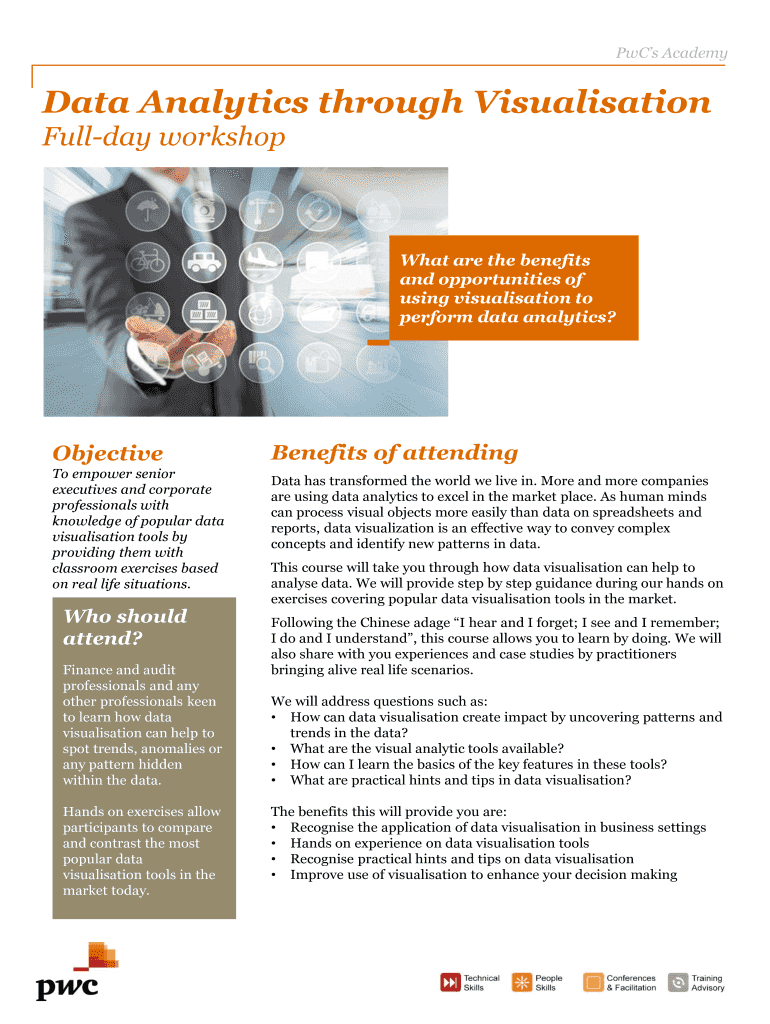 PwC's Academy

Data Analytics through Visualisation
Full-day workshop

What are the benefits and opportunities of using visualisation to perform data analytics?

Objective
To empower senior executives and corporate professionals with knowledge of popular data visualisation tools by providing them with classroom exercises based on real life situations.

Who should attend?
Finance and audit professionals and any other professionals keen to learn how data visualisation can help to spot trends, anomalies or any pattern hidden within the data.

Hands on exercises allow participants to compare and contrast the most popular data visualisation tools in the market today.

Benefits of attending
Data has transformed the world we live in. More and more companies are using data analytics to excel in the market place. As human minds can process visual objects more easily than data on spreadsheets and reports, data visualization is an effective way to convey complex concepts and identify new patterns in data.

This course will take you through how data visualisation can help to analyse data. We will provide step by step guidance during our hands on exercises covering popular data visualisation tools in the market.

Following the Chinese adage "I hear and I forget; I see and I remember; I do and I understand", this course allows you to learn by doing. We will also share with you experiences and case studies by practitioners bringing alive real life scenarios.

We will address questions such as:
• How can data visualisation create impact by uncovering patterns and trends in the data?
• What are the visual analytic tools available?
• How can I learn the basics of the key features in these tools?
• What are practical hints and tips in data visualisation?

The benefits this will provide you are:
• Recognise the application of data visualisation in business settings
• Hands on experience on data visualisation tools
• Recognise practical hints and tips on data visualisation
• Improve use of visualisation to enhance your decision making

pwc

Technical Skills
People Skills
Conferences & Facilitation
Training Advisory